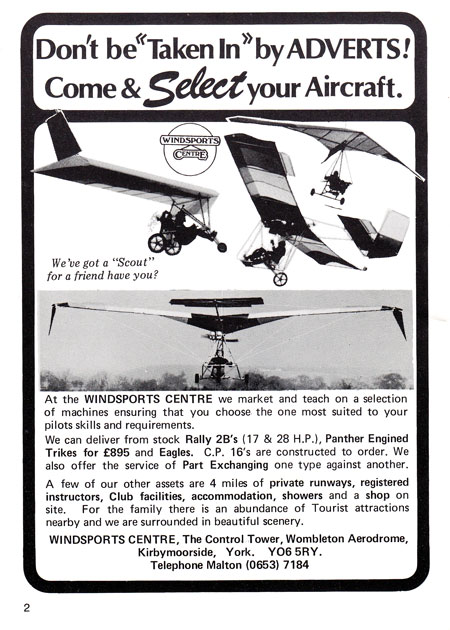 Don't be "Taken In" by ADVERTS!
Come & Select your Aircraft.

WINDSPORTS CENTRE

We've got a "Scout" for a friend have you?

At the WINDSPORTS CENTRE we market and teach on a selection of machines ensuring that you choose the one most suited to your pilots skills and requirements.

We can deliver from stock Rally 2B's (17 & 28 H.P.), Panther Engined Trikes for £895 and Eagles. C.P. 16's are constructed to order. We also offer the service of Part Exchanging one type against another.

A few of our other assets are 4 miles of private runways, registered instructors, Club facilities, accommodation, showers and a shop on site. For the family there is an abundance of Tourist attractions nearby and we are surrounded in beautiful scenery.

WINDSPORTS CENTRE, The Control Tower, Wombleton Aerodrome, Kirbymoorside, York. YO6 5RY.
Telephone Malton (0653) 7184

2